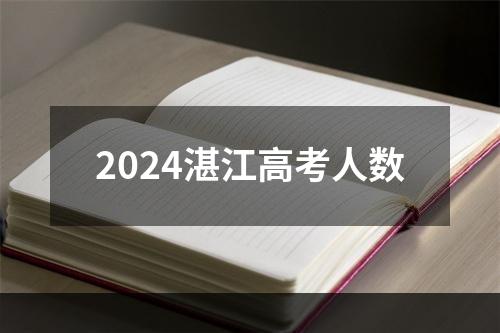 2024湛江高考人数